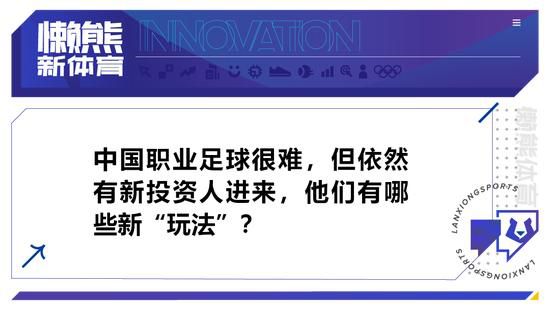 懒熊
新体育

INNOVATION

中国职业足球很难，但依然有新投资人进来，他们有哪些新“玩法”？

懒熊体育

LANXIONGSPORTS

LANXIONGSPORTS